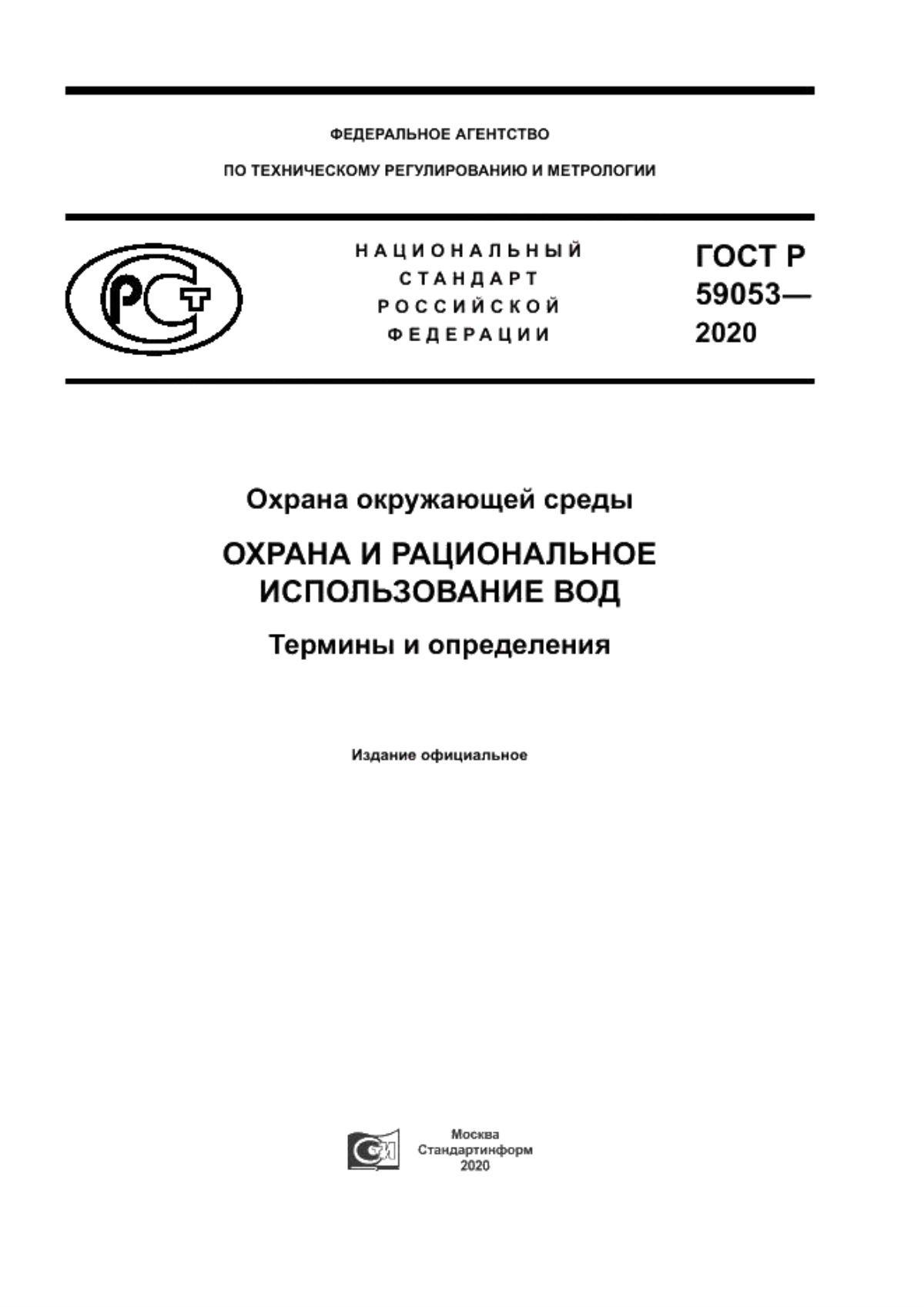 ФЕДЕРАЛЬНОЕ АГЕНТСТВО

ПО ТЕХНИЧЕСКОМУ РЕГУЛИРОВАНИЮ И МЕТРОЛОГИИ

РСТ

НАЦИОНАЛЬНЫЙ
СТАНДАРТ
РОССИЙСКОЙ
ФЕДЕРАЦИИ

ГОСТ Р
59053—
2020

Охрана окружающей среды

ОХРАНА И РАЦИОНАЛЬНОЕ ИСПОЛЬЗОВАНИЕ ВОД

Термины и определения

Издание официальное

Москва
Стандартинформ
2020